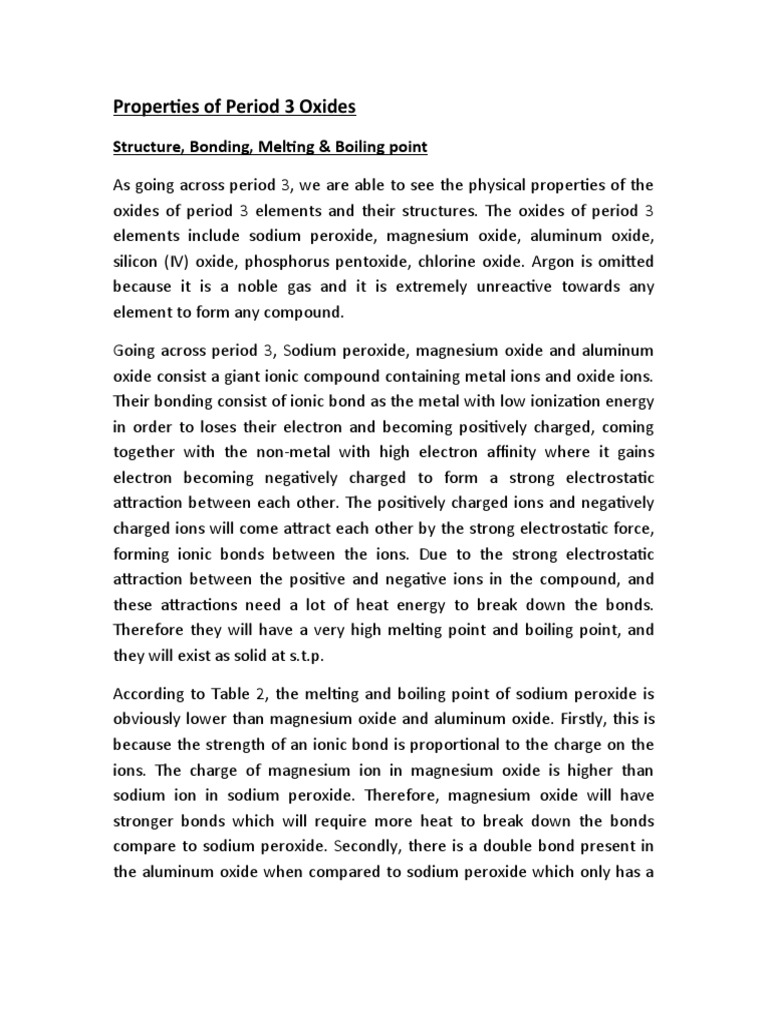 Properties of Period 3 Oxides

Structure, Bonding, Melting & Boiling point

As going across period 3, we are able to see the physical properties of the oxides of period 3 elements and their structures. The oxides of period 3 elements include sodium peroxide, magnesium oxide, aluminum oxide, silicon (IV) oxide, phosphorus pentoxide, chlorine oxide. Argon is omitted because it is a noble gas and it is extremely unreactive towards any element to form any compound.

Going across period 3, Sodium peroxide, magnesium oxide and aluminum oxide consist a giant ionic compound containing metal ions and oxide ions. Their bonding consist of ionic bond as the metal with low ionization energy in order to loses their electron and becoming positively charged, coming together with the non-metal with high electron affinity where it gains electron becoming negatively charged to form a strong electrostatic attraction between each other. The positively charged ions and negatively charged ions will come attract each other by the strong electrostatic force, forming ionic bonds between the ions. Due to the strong electrostatic attraction between the positive and negative ions in the compound, and these attractions need a lot of heat energy to break down the bonds. Therefore they will have a very high melting point and boiling point, and they will exist as solid at s.t.p.

According to Table 2, the melting and boiling point of sodium peroxide is obviously lower than magnesium oxide and aluminum oxide. Firstly, this is because the strength of an ionic bond is proportional to the charge on the ions. The charge of magnesium ion in magnesium oxide is higher than sodium ion in sodium peroxide. Therefore, magnesium oxide will have stronger bonds which will require more heat to break down the bonds compare to sodium peroxide. Secondly, there is a double bond present in the aluminum oxide when compared to sodium peroxide which only has a